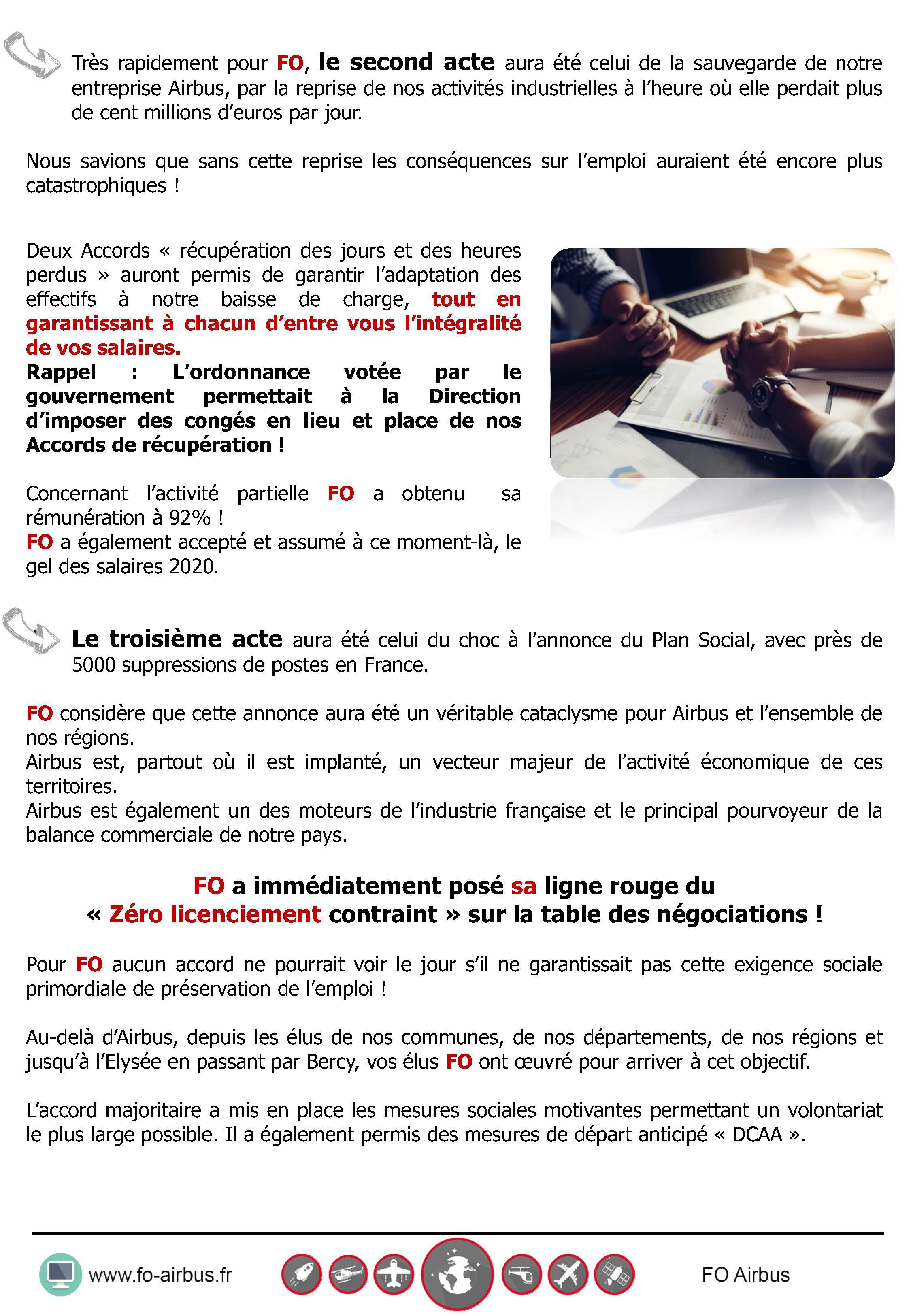 Très rapidement pour FO, le second acte aura été celui de la sauvegarde de notre entreprise Airbus, par la reprise de nos activités industrielles à l'heure où elle perdait plus de cent millions d'euros par jour.

Nous savions que sans cette reprise les conséquences sur l'emploi auraient été encore plus catastrophiques !

Deux Accords « récupération des jours et des heures perdus » auront permis de garantir l'adaptation des effectifs à notre baisse de charge, tout en garantissant à chacun d'entre vous l'intégralité de vos salaires.
Rappel : L'ordonnance votée par le gouvernement permettait à la Direction d'imposer des congés en lieu et place de nos Accords de récupération !

Concernant l'activité partielle FO a obtenu sa rémunération à 92% !
FO a également accepté et assumé à ce moment-là, le gel des salaires 2020.

Le troisième acte aura été celui du choc à l'annonce du Plan Social, avec près de 5000 suppressions de postes en France.

FO considère que cette annonce aura été un véritable cataclysme pour Airbus et l'ensemble de nos régions.
Airbus est, partout où il est implanté, un vecteur majeur de l'activité économique de ces territoires.
Airbus est également un des moteurs de l'industrie française et le principal pourvoyeur de la balance commerciale de notre pays.

FO a immédiatement posé sa ligne rouge du « Zéro licenciement contraint » sur la table des négociations !

Pour FO aucun accord ne pourrait voir le jour s'il ne garantissait pas cette exigence sociale primordiale de préservation de l'emploi !

Au-delà d'Airbus, depuis les élus de nos communes, de nos départements, de nos régions et jusqu'à l'Elysée en passant par Bercy, vos élus FO ont œuvré pour arriver à cet objectif.

L'accord majoritaire a mis en place les mesures sociales motivantes permettant un volontariat le plus large possible. Il a également permis des mesures de départ anticipé « DCAA ».

www.fo-airbus.fr FO Airbus